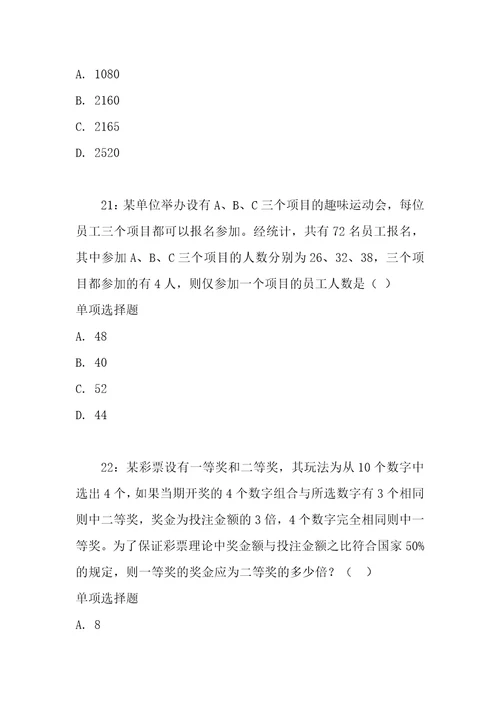 A. 1080

B. 2160

C. 2165

D. 2520

21：某单位举办设有 A、B、C 三个项目的趣味运动会，每位员工三个项目都可以报名参加。经统计，共有 72 名员工报名，其中参加 A、B、C 三个项目的人数分别为 26、32、38，三个项目都参加的有 4 人，则仅参加一个项目的员工人数是（ ）

单项选择题

A. 48

B. 40

C. 52

D. 44

22：某彩票设有一等奖和二等奖，其玩法为从 10 个数字中选出 4 个，如果当期开奖的 4 个数字组合与所选数字有 3 个相同则中二等奖，奖金为投注金额的 3 倍，4 个数字完全相同则中一等奖。为了保证彩票理论中奖金额与投注金额之比符合国家 50% 的规定，则一等奖的奖金应为二等奖的多少倍？（ ）

单项选择题

A. 8